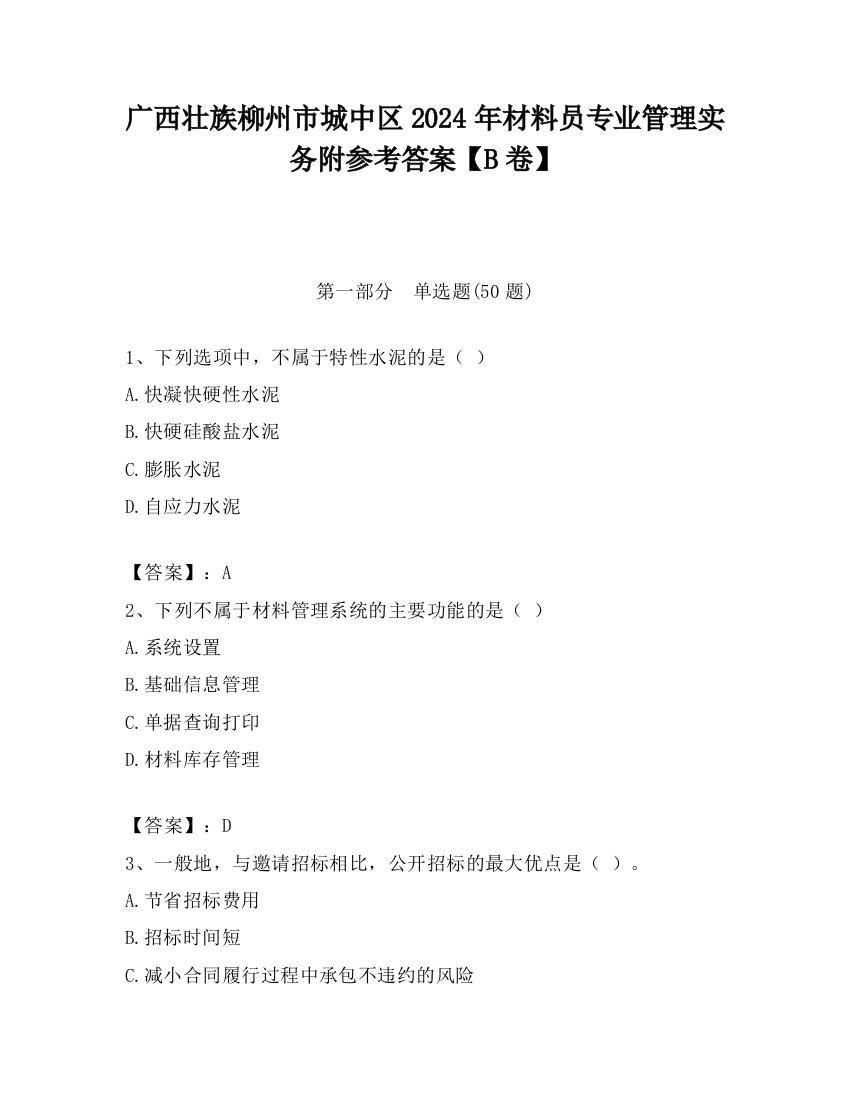 广西壮族柳州市城中区2024年材料员专业管理实务附参考答案【B卷】

第一部分　单选题(50题)

1、下列选项中，不属于特性水泥的是（ ）

A.快凝快硬性水泥

B.快硬硅酸盐水泥

C.膨胀水泥

D.自应力水泥

【答案】：A

2、下列不属于材料管理系统的主要功能的是（ ）

A.系统设置

B.基础信息管理

C.单据查询打印

D.材料库存管理

【答案】：D

3、一般地，与邀请招标相比，公开招标的最大优点是（ ）。

A.节省招标费用

B.招标时间短

C.减小合同履行过程中承包不违约的风险